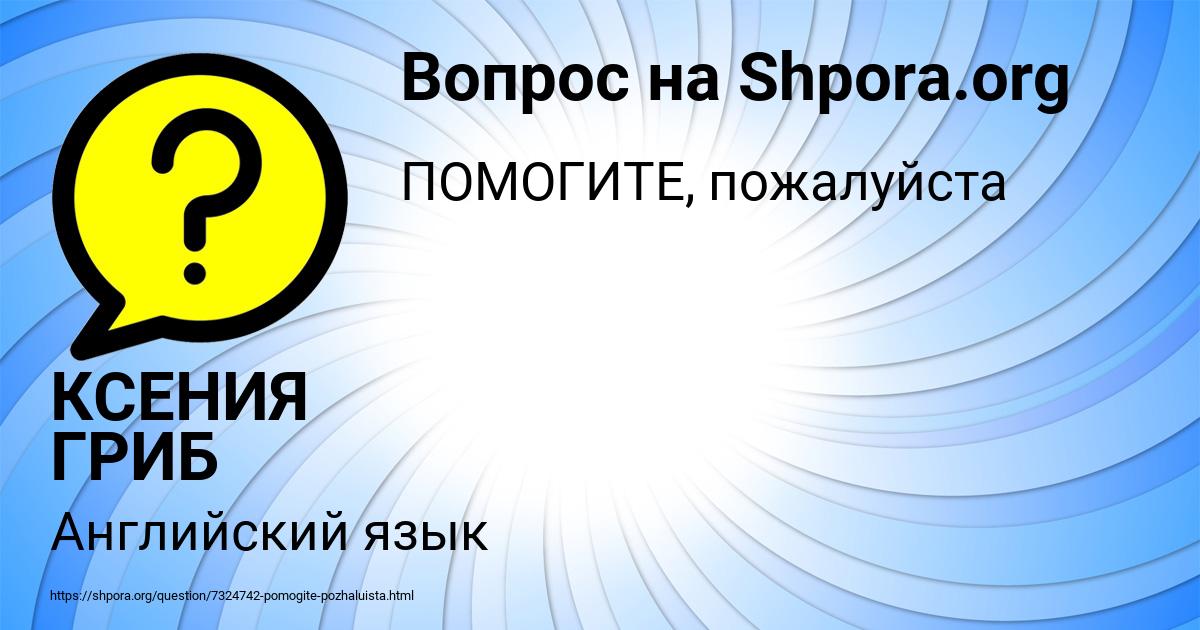 Вопрос на Shpora.org

ПОМОГИТЕ, пожалуйста

?

КСЕНИЯ ГРИБ

Английский язык

https://shpora.org/question/7324742-pomogite-pozhaluista.html